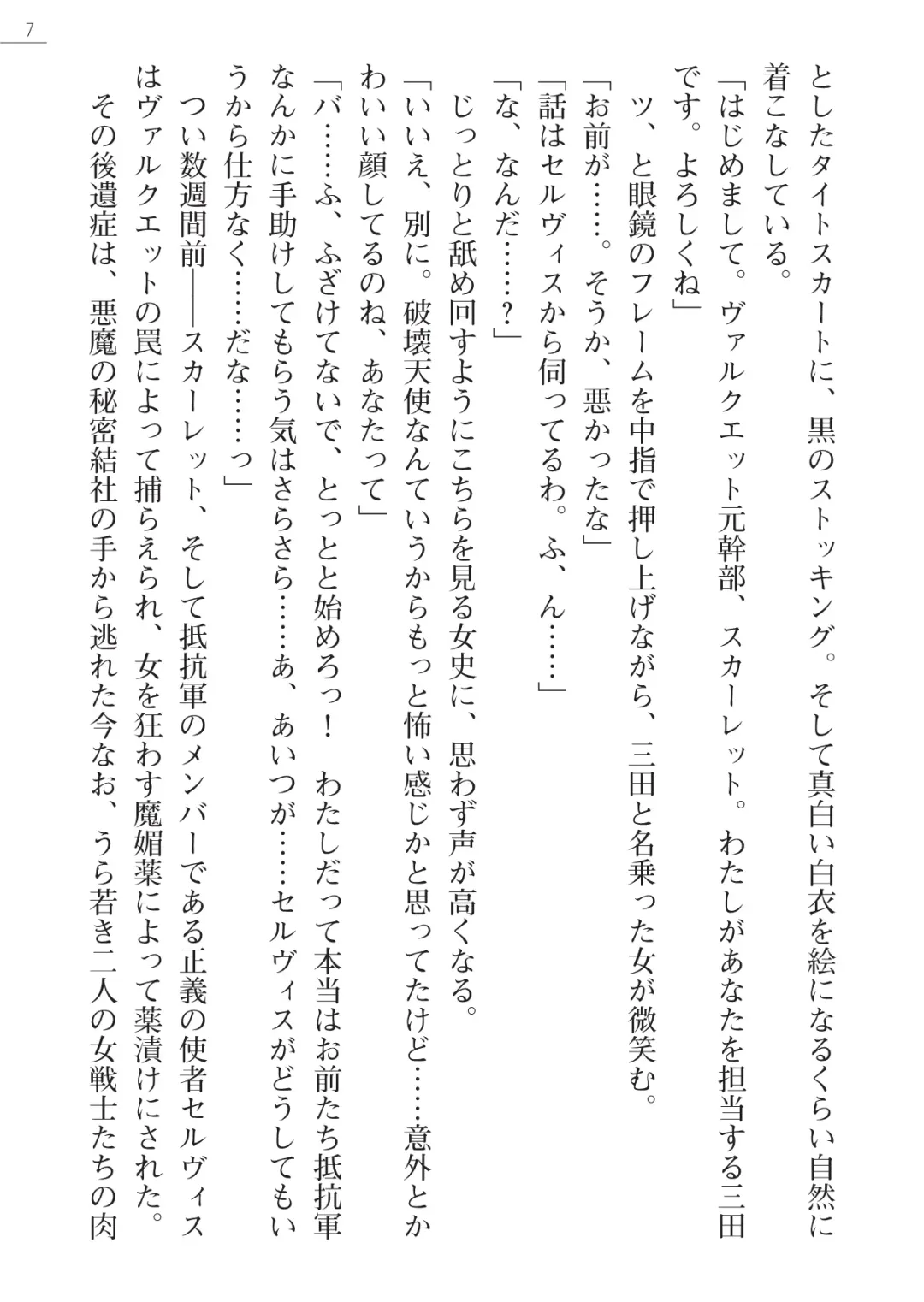 7

としたタイトスカートに、黒のストッキング。そして真白い白衣を絵になるくらい自然に着こなしている。
「はじめまして。ヴァルクエット元幹部、スカーレット。わたしがあなたを担当する三田です。よろしくね」
ツ、と眼鏡のフレームを中指で押し上げながら、三田と名乗った女が微笑む。
「お前が……。そうか、悪かったな」
「話はセルヴィスから伺ってるわ。ふ、ん……」
「な、なんだ……？」
じっとりと舐め回すようにこちらを見る女史に、思わず声が高くなる。
「いいえ、別に。破壊天使なんていうからもっと怖い感じかと思ってたけど……意外とかわいい顔してるのね、あなたって」
「バ……ふ、ふざけてないで、とっとと始めろっ！　わたしだって本当はお前たち抵抗軍なんかに手助けしてもらう気はさらさら……あ、あいつが……セルヴィスがどうしてもいうから仕方なく……だな……っ」
つい数週間前——スカーレット、そして抵抗軍のメンバーである正義の使者セルヴィスはヴァルクエットの罠によって捕らえられ、女を狂わす魔媚薬によって薬漬けにされた。
その後遺症は、悪魔の秘密結社の手から逃れた今なお、うら若き二人の女戦士たちの肉